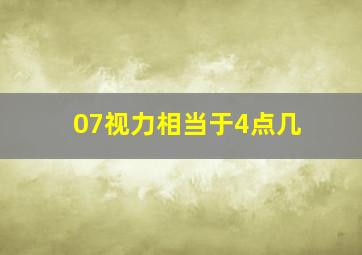 07视力相当于4点几